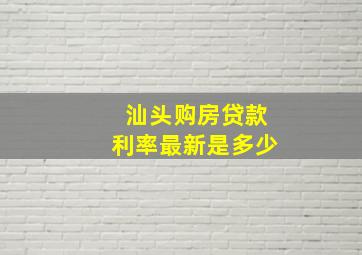 汕头购房贷款
利率最新是多少